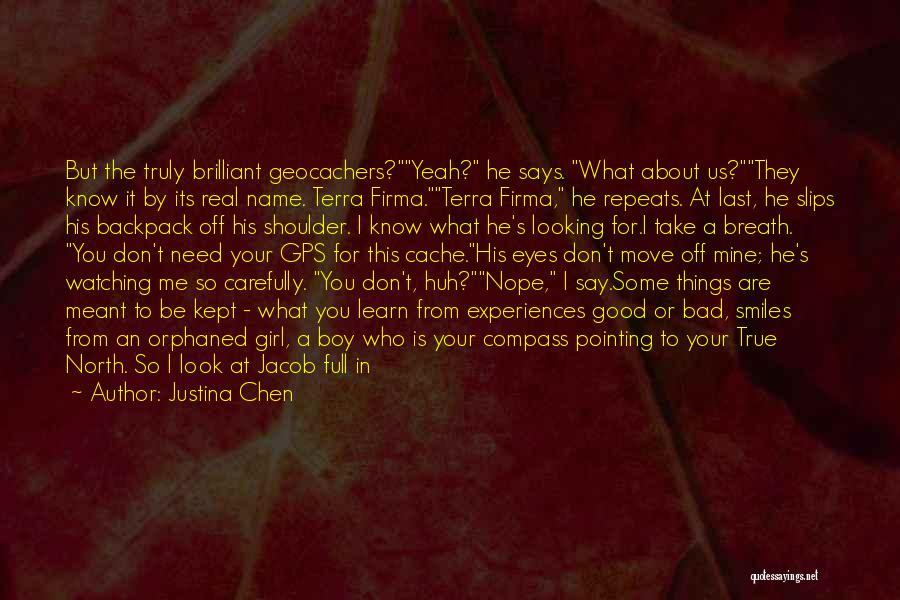 But the truly brilliant geocachers?""Yeah?" he says. "What about us?""They know it by its real name. Terra Firma.""Terra Firma," he repeats. At last, he slips his backpack off his shoulder. I know what he's looking for.I take a breath. "You don't need your GPS for this cache."His eyes don't move off mine; he's watching me so carefully. "You don't, huh?""Nope," I say.Some things are meant to be kept - what you learn from experiences good or bad, smiles from an orphaned girl, a boy who is your compass pointing to your True North. So I look at Jacob full in

- Author: Justina Chen

quotessayings.net